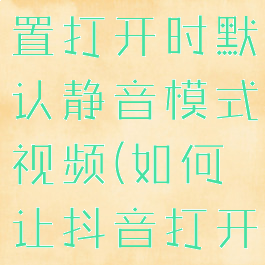 置打开时默认静音模式视频(如何让抖音打开